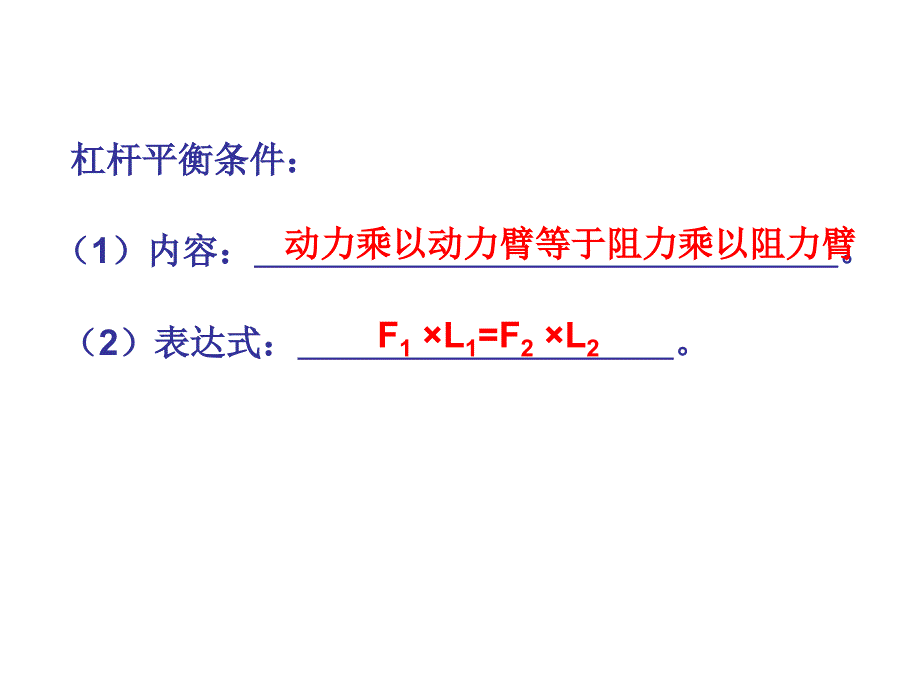 杠杆平衡条件：

（1）内容：动力乘以动力臂等于阻力乘以阻力臂。

（2）表达式：$F_1 \times L_1 = F_2 \times L_2$。